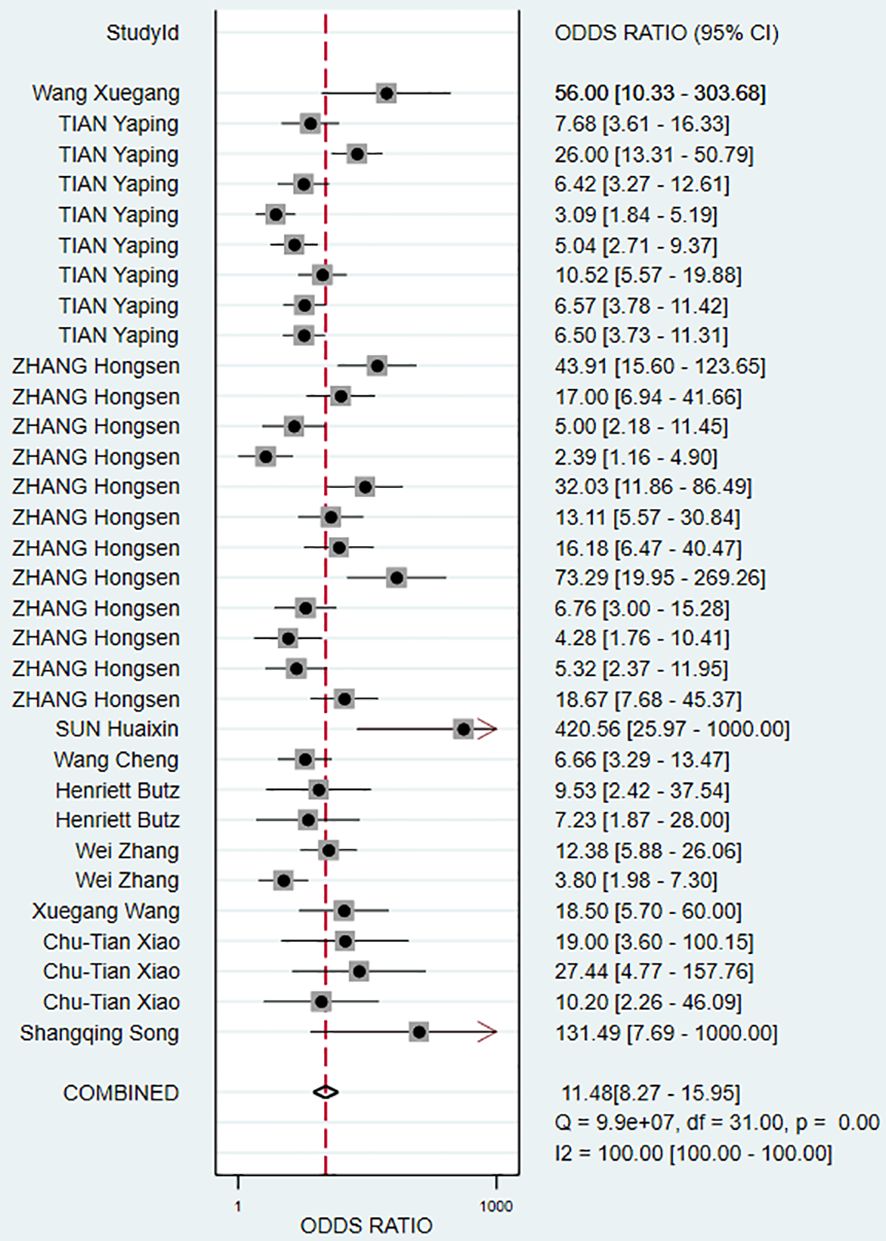 | StudyId | ODDS RATIO (95% CI) |
|---|---|
| Wang Xuegang | 56.00 [10.33 - 303.68] |
| TIAN Yaping | 7.68 [3.61 - 16.33] |
| TIAN Yaping | 26.00 [13.31 - 50.79] |
| TIAN Yaping | 6.42 [3.27 - 12.61] |
| TIAN Yaping | 3.09 [1.84 - 5.19] |
| TIAN Yaping | 5.04 [2.71 - 9.37] |
| TIAN Yaping | 10.52 [5.57 - 19.88] |
| TIAN Yaping | 6.57 [3.78 - 11.42] |
| TIAN Yaping | 6.50 [3.73 - 11.31] |
| ZHANG Hongsen | 43.91 [15.60 - 123.65] |
| ZHANG Hongsen | 17.00 [6.94 - 41.66] |
| ZHANG Hongsen | 5.00 [2.18 - 11.45] |
| ZHANG Hongsen | 2.39 [1.16 - 4.90] |
| ZHANG Hongsen | 32.03 [11.86 - 86.49] |
| ZHANG Hongsen | 13.11 [5.57 - 30.84] |
| ZHANG Hongsen | 16.18 [6.47 - 40.47] |
| ZHANG Hongsen | 73.29 [19.95 - 269.26] |
| ZHANG Hongsen | 6.76 [3.00 - 15.28] |
| ZHANG Hongsen | 4.28 [1.76 - 10.41] |
| ZHANG Hongsen | 5.32 [2.37 - 11.95] |
| ZHANG Hongsen | 18.67 [7.68 - 45.37] |
| SUN Huaixin | 420.56 [25.97 - 1000.00] |
| Wang Cheng | 6.66 [3.29 - 13.47] |
| Henriett Butz | 9.53 [2.42 - 37.54] |
| Henriett Butz | 7.23 [1.87 - 28.00] |
| Wei Zhang | 12.38 [5.88 - 26.06] |
| Wei Zhang | 3.80 [1.98 - 7.30] |
| Xuegang Wang | 18.50 [5.70 - 60.00] |
| Chu-Tian Xiao | 19.00 [3.60 - 100.15] |
| Chu-Tian Xiao | 27.44 [4.77 - 157.76] |
| Chu-Tian Xiao | 10.20 [2.26 - 46.09] |
| Shangqing Song | 131.49 [7.69 - 1000.00] |
| COMBINED | 11.48[8.27 - 15.95] |

Q = 9.9e+07, df = 31.00, p = 0.00
I2 = 100.00 [100.00 - 100.00]

1 1000
ODDS RATIO